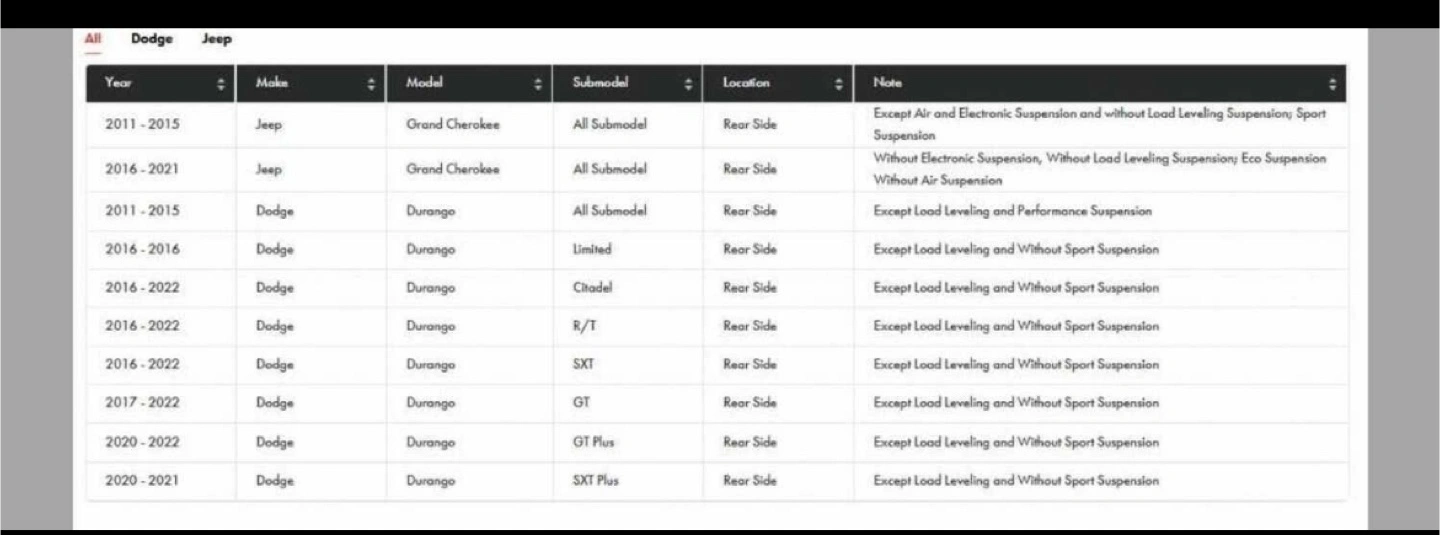 All Dodge Jeep

| Year | Make | Model | Submodel | Location | Note |
|---|---|---|---|---|---|
| 2011 - 2015 | Jeep | Grand Cherokee | All Submodel | Rear Side | Except Air and Electronic Suspension and without Load Leveling Suspension; Sport Suspension |
| 2016 - 2021 | Jeep | Grand Cherokee | All Submodel | Rear Side | Without Electronic Suspension, Without Load Leveling Suspension; Eco Suspension Without Air Suspension |
| 2011 - 2015 | Dodge | Durango | All Submodel | Rear Side | Except Load Leveling and Performance Suspension |
| 2016 - 2016 | Dodge | Durango | Limited | Rear Side | Except Load Leveling and Without Sport Suspension |
| 2016 - 2022 | Dodge | Durango | Citadel | Rear Side | Except Load Leveling and Without Sport Suspension |
| 2016 - 2022 | Dodge | Durango | R/T | Rear Side | Except Load Leveling and Without Sport Suspension |
| 2016 - 2022 | Dodge | Durango | SXT | Rear Side | Except Load Leveling and Without Sport Suspension |
| 2017 - 2022 | Dodge | Durango | GT | Rear Side | Except Load Leveling and Without Sport Suspension |
| 2020 - 2022 | Dodge | Durango | GT Plus | Rear Side | Except Load Leveling and Without Sport Suspension |
| 2020 - 2021 | Dodge | Durango | SXT Plus | Rear Side | Except Load Leveling and Without Sport Suspension |